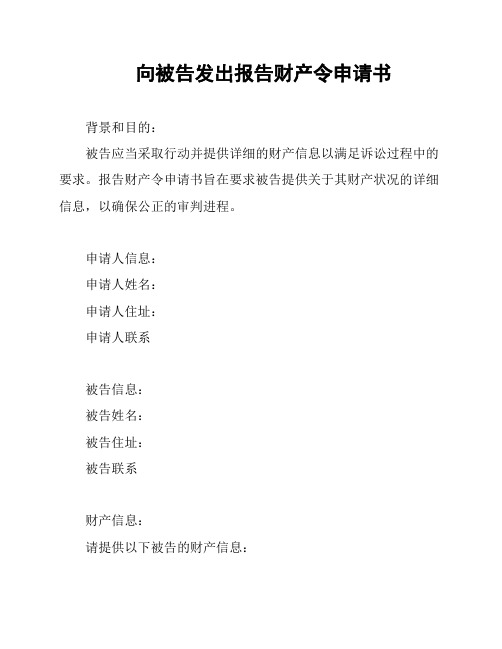 向被告发出报告财产令申请书

背景和目的：

被告应当采取行动并提供详细的财产信息以满足诉讼过程中的要求。报告财产令申请书旨在要求被告提供关于其财产状况的详细信息，以确保公正的审判进程。

申请人信息：

申请人姓名：

申请人住址：

申请人联系

被告信息：

被告姓名：

被告住址：

被告联系

财产信息：

请提供以下被告的财产信息：